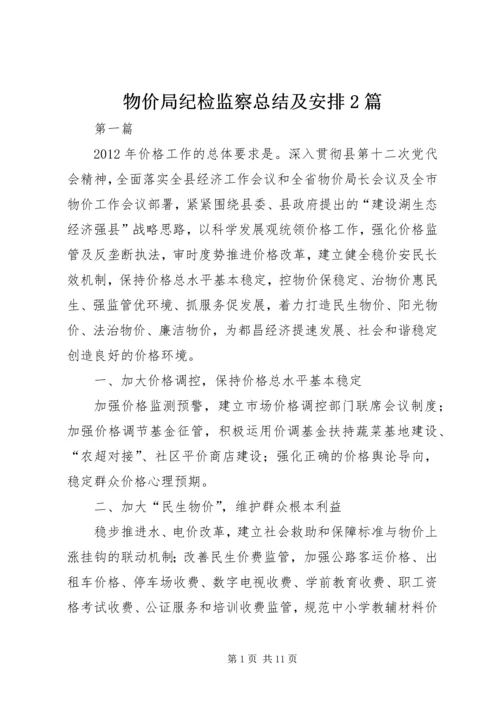 物价局纪检监察总结及安排2篇

第一篇

2012年价格工作的总体要求是。深入贯彻县第十二次党代会精神，全面落实全县经济工作会议和全省物价局长会议及全市物价工作会议部署，紧紧围绕县委、县政府提出的“建设湖生态经济强县”战略思路，以科学发展观统领价格工作，强化价格监管及反垄断执法，审时度势推进价格改革，建立健全稳价安民长效机制，保持价格总水平基本稳定，控物价保稳定、治物价惠民生、强监管优环境、抓服务促发展，着力打造民生物价、阳光物价、法治物价、廉洁物价，为都昌经济提速发展、社会和谐稳定创造良好的价格环境。

一、加大价格调控，保持价格总水平基本稳定

加强价格监测预警，建立市场价格调控部门联席会议制度；加强价格调节基金征管，积极运用价调基金扶持蔬菜基地建设、“农超对接”、社区平价商店建设；强化正确的价格舆论导向，稳定群众价格心理预期。

二、加大“民生物价”，维护群众根本利益

稳步推进水、电价改革，建立社会救助和保障标准与物价上涨挂钩的联动机制；改善民生价费监管，加强公路客运价格、出租车价格、停车场收费、数字电视收费、学前教育收费、职工资格考试收费、公证服务和培训收费监管，规范中小学教辅材料价

第1页 共11页